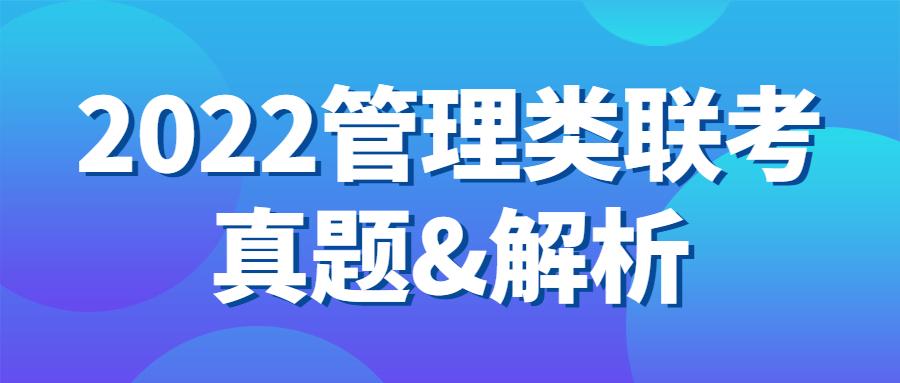 2022管理类联考
真题&解析